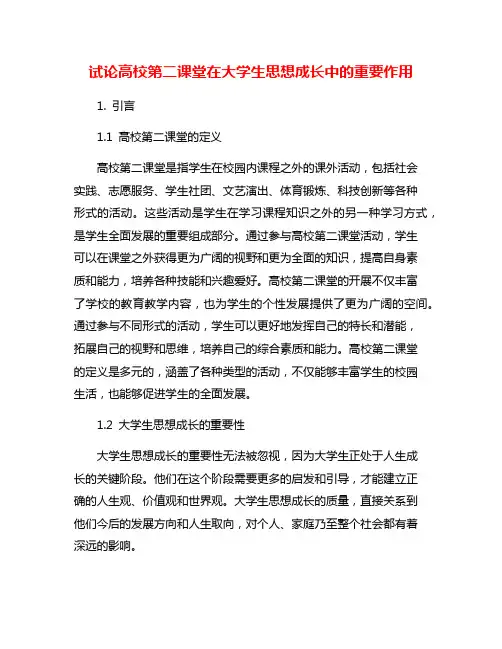 试论高校第二课堂在大学生思想成长中的重要作用

1. 引言

1.1 高校第二课堂的定义

高校第二课堂是指学生在校园内课程之外的课外活动，包括社会实践、志愿服务、学生社团、文艺演出、体育锻炼、科技创新等各种形式的活动。这些活动是学生在学习课程知识之外的另一种学习方式，是学生全面发展的重要组成部分。通过参与高校第二课堂活动，学生可以在课堂之外获得更为广阔的视野和更为全面的知识，提高自身素质和能力，培养各种技能和兴趣爱好。高校第二课堂的开展不仅丰富了学校的教育教学内容，也为学生的个性发展提供了更为广阔的空间。通过参与不同形式的活动，学生可以更好地发挥自己的特长和潜能，拓展自己的视野和思维，培养自己的综合素质和能力。高校第二课堂的定义是多元的，涵盖了各种类型的活动，不仅能够丰富学生的校园生活，也能够促进学生的全面发展。

1.2 大学生思想成长的重要性

大学生思想成长的重要性无法被忽视，因为大学生正处于人生成长的关键阶段。他们在这个阶段需要更多的启发和引导，才能建立正确的人生观、价值观和世界观。大学生思想成长的质量，直接关系到他们今后的发展方向和人生取向，对个人、家庭乃至整个社会都有着深远的影响。